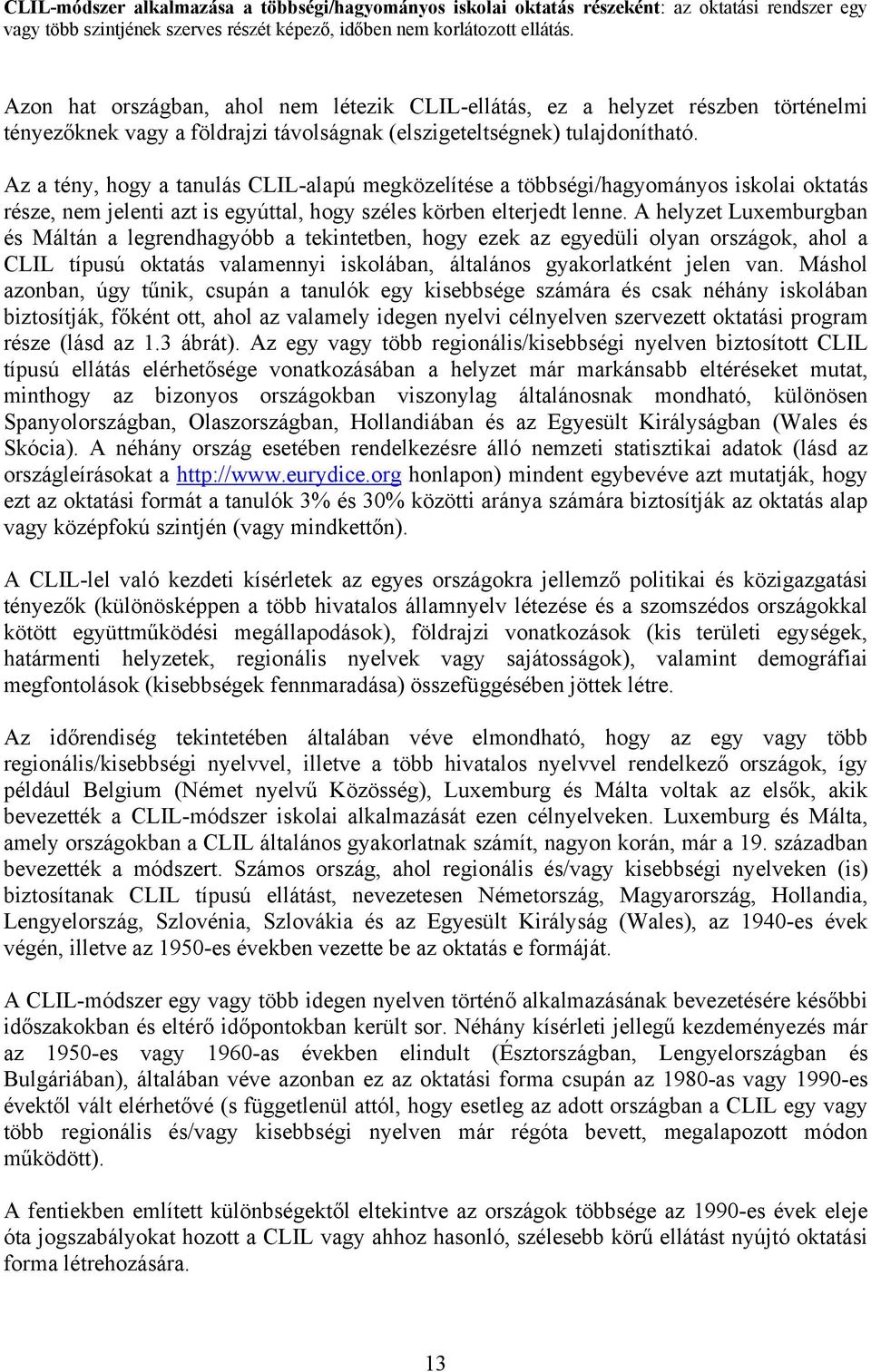 CLIL-módszer alkalmazása a többségi/hagyományos iskolai oktatás részeként: az oktatási rendszer egy vagy több szintjének szerves részét képező, időben nem korlátozott ellátás.

Azon hat országban, ahol nem létezik CLIL-ellátás, ez a helyzet részben történelmi tényezőknek vagy a földrajzi távolságnak (elszigeteltségnek) tulajdonítható.

Az a tény, hogy a tanulás CLIL-alapú megközelítése a többségi/hagyományos iskolai oktatás része, nem jelenti azt is egyúttal, hogy széles körben elterjedt lenne. A helyzet Luxemburgban és Máltán a legrendhagyóbb a tekintetben, hogy ezek az egyedüli olyan országok, ahol a CLIL típusú oktatás valamennyi iskolában, általános gyakorlatként jelen van. Máshol azonban, úgy tűnik, csupán a tanulók egy kisebbsége számára és csak néhány iskolában biztosítják, főként ott, ahol az valamely idegen nyelvi célnyelven szervezett oktatási program része (lásd az 1.3 ábrát). Az egy vagy több regionális/kisebbségi nyelven biztosított CLIL típusú ellátás elérhetősége vonatkozásában a helyzet már markánsabb eltéréseket mutat, minthogy az bizonyos országokban viszonylag általánosnak mondható, különösen Spanyolországban, Olaszországban, Hollandiában és az Egyesült Királyságban (Wales és Skócia). A néhány ország esetében rendelkezésre álló nemzeti statisztikai adatok (lásd az országleírásokat a http://www.eurydice.org honlapon) mindent egybevéve azt mutatják, hogy ezt az oktatási formát a tanulók 3% és 30% közötti aránya számára biztosítják az oktatás alap vagy középfokú szintjén (vagy mindkettőn).

A CLIL-lel való kezdeti kísérletek az egyes országokra jellemző politikai és közigazgatási tényezők (különösképpen a több hivatalos államnyelv létezése és a szomszédos országokkal kötött együttműködési megállapodások), földrajzi vonatkozások (kis területi egységek, határmenti helyzetek, regionális nyelvek vagy sajátosságok), valamint demográfiai megfontolások (kisebbségek fennmaradása) összefüggésében jöttek létre.

Az időrendiség tekintetében általában véve elmondható, hogy az egy vagy több regionális/kisebbségi nyelvvel, illetve a több hivatalos nyelvvel rendelkező országok, így például Belgium (Német nyelvű Közösség), Luxemburg és Málta voltak az elsők, akik bevezették a CLIL-módszer iskolai alkalmazását ezen célnyelveken. Luxemburg és Málta, amely országokban a CLIL általános gyakorlatnak számít, nagyon korán, már a 19. században bevezették a módszert. Számos ország, ahol regionális és/vagy kisebbségi nyelveken (is) biztosítanak CLIL típusú ellátást, nevezetesen Németország, Magyarország, Hollandia, Lengyelország, Szlovénia, Szlovákia és az Egyesült Királyság (Wales), az 1940-es évek végén, illetve az 1950-es években vezette be az oktatás e formáját.

A CLIL-módszer egy vagy több idegen nyelven történő alkalmazásának bevezetésére későbbi időszakokban és eltérő időpontokban került sor. Néhány kísérleti jellegű kezdeményezés már az 1950-es vagy 1960-as években elindult (Észtországban, Lengyelországban és Bulgáriában), általában véve azonban ez az oktatási forma csupán az 1980-as vagy 1990-es évektől vált elérhetővé (s függetlenül attól, hogy esetleg az adott országban a CLIL egy vagy több regionális és/vagy kisebbségi nyelven már régóta bevett, megalapozott módon működött).

A fentiekben említett különbségektől eltekintve az országok többsége az 1990-es évek eleje óta jogszabályokat hozott a CLIL vagy ahhoz hasonló, szélesebb körű ellátást nyújtó oktatási forma létrehozására.

13